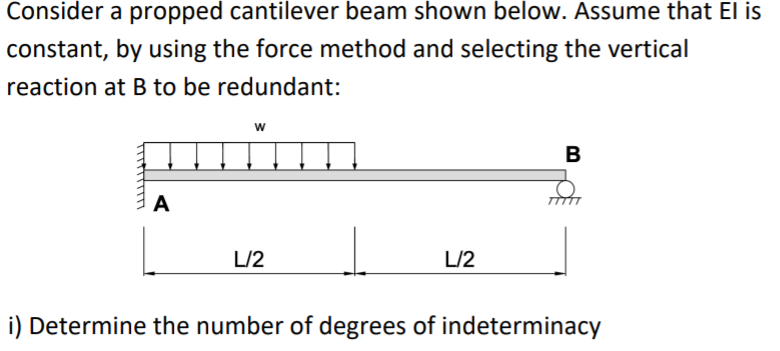 Consider a propped cantilever beam shown below. Assume that EI is constant, by using the force method and selecting the vertical reaction at B to be redundant:

w

B

A

L/2

L/2

i) Determine the number of degrees of indeterminacy